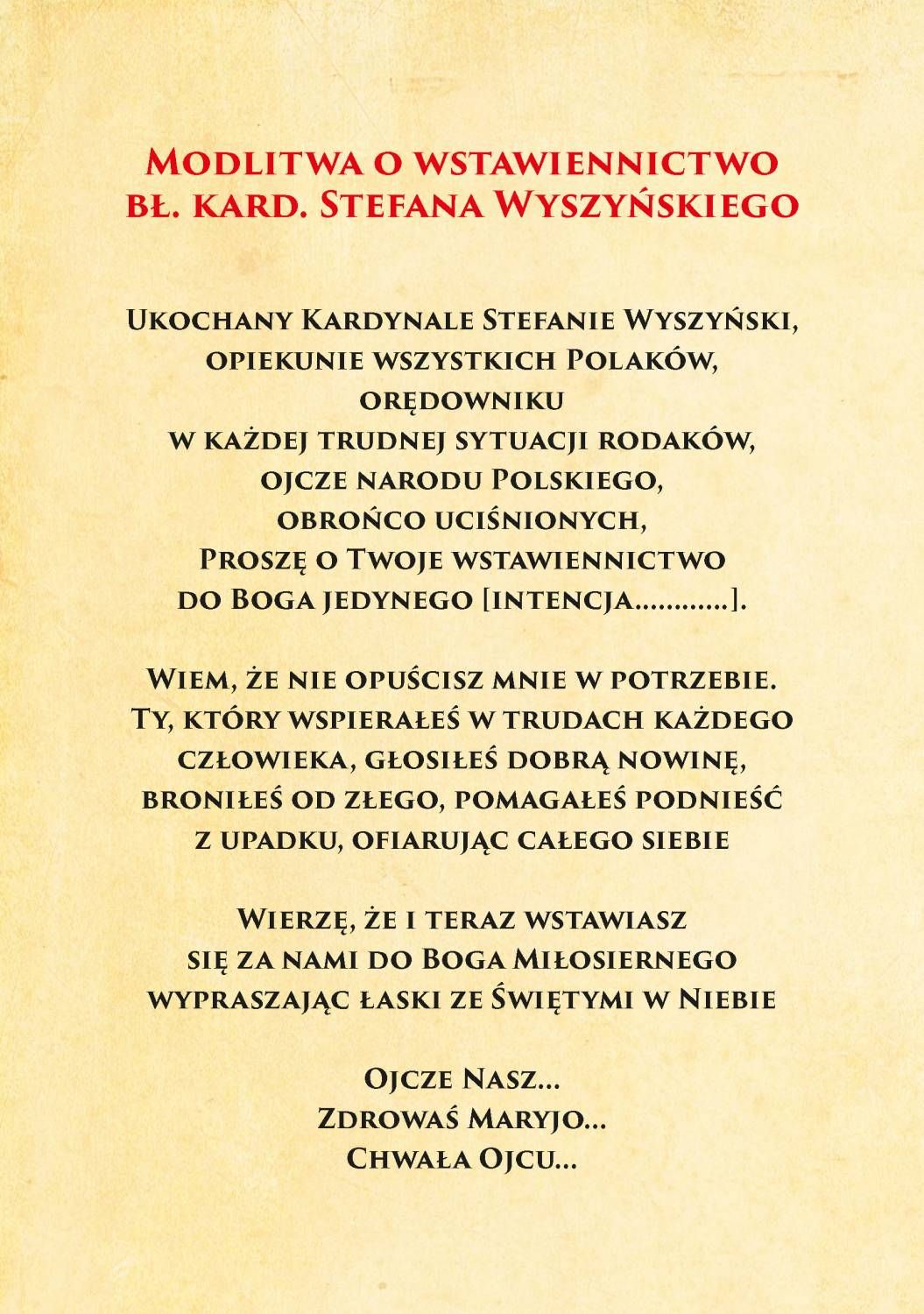 Modlitwa o wstawiennictwo bł. kard. Stefana Wyszyńskiego

Ukochany Kardynale Stefanie Wyszyński, opiekunie wszystkich Polaków, orędowniku w każdej trudnej sytuacji rodaków, ojcze narodu Polskiego, obrońco uciśnionych, Proszę o Twoje wstawiennictwo do Boga jedynego [intencja............].

Wiem, że nie opuścisz mnie w potrzebie. Ty, który wspierałeś w trudach każdego człowieka, głosiłeś dobrą nowinę, broniłeś od złego, pomagałeś podnieść z upadku, ofiarując całego siebie

Wierzę, że i teraz wstawiasz się za nami do Boga Miłosiernego wypraszając łaski ze Świętymi w Niebie

Ojcze Nasz...
Zdrowaś Maryjo...
Chwała Ojcu...